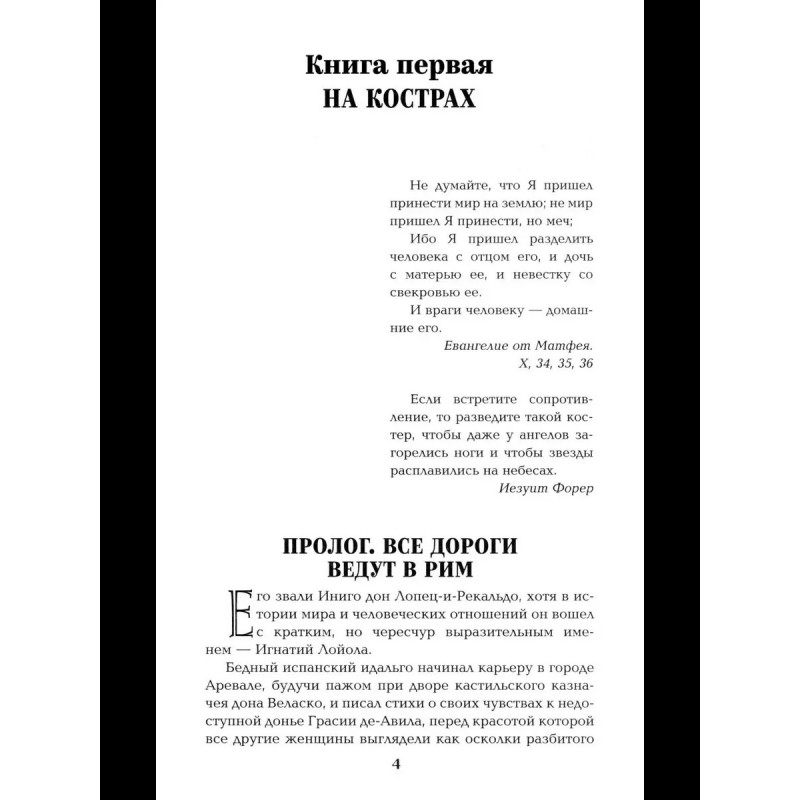 Книга первая
НА КОСТРАХ

Не думайте, что Я пришел принести мир на землю; не мир пришел Я принести, но меч;

Ибо Я пришел разделить человека с отцом его, и дочь с матерью ее, и невестку со свекровью ее.

И враги человеку — домашние его.

Евангелие от Матфея. X, 34, 35, 36

Если встретите сопротивление, то разведите такой костер, чтобы даже у ангелов загорелись ноги и чтобы звезды расплавились на небесах.

Иезуит Форер

ПРОЛОГ. ВСЕ ДОРОГИ ВЕДУТ В РИМ

Его звали Иниго дон Лопец-и-Рекальдо, хотя в истории мира и человеческих отношений он вошел с кратким, но чересчур выразительным именем — Игнатий Лойола.

Бедный испанский идальго начинал карьеру в городе Аревале, будучи пажом при дворе кастильского казначея дона Веласко, и писал стихи о своих чувствах к недоступной донье Грасии де-Авила, перед красотой которой все другие женщины выглядели как осколки разбитого

4